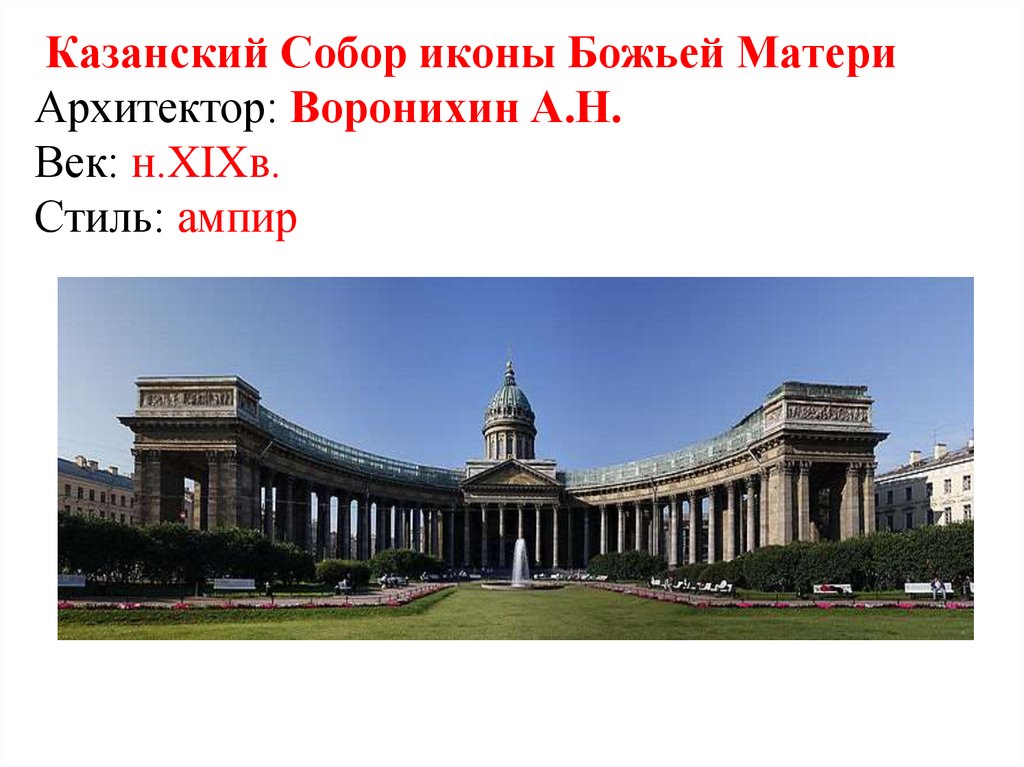 Казанский Собор иконы Божьей Матери
Архитектор: Воронихин А.Н.
Век: н.XIXв.
Стиль: ампир